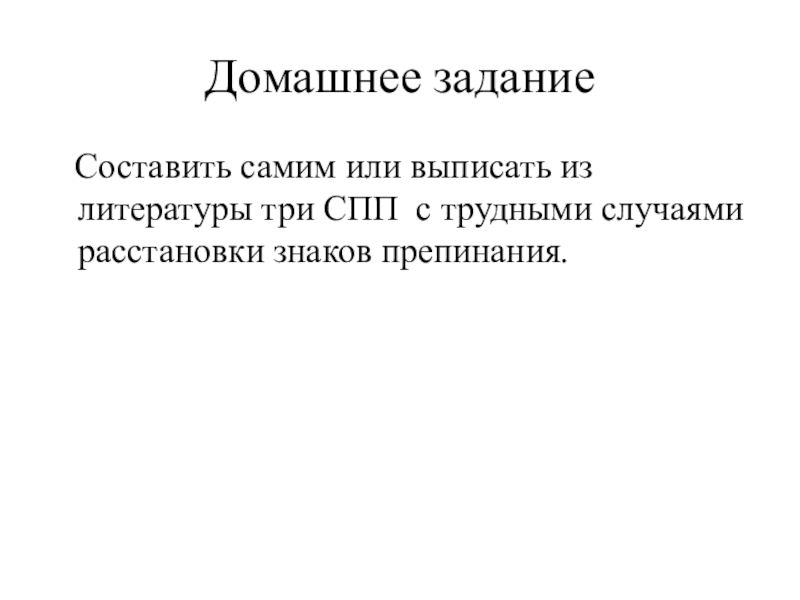 Домашнее задание

Составить самим или выписать из литературы три СПП  с трудными случаями расстановки знаков препинания.